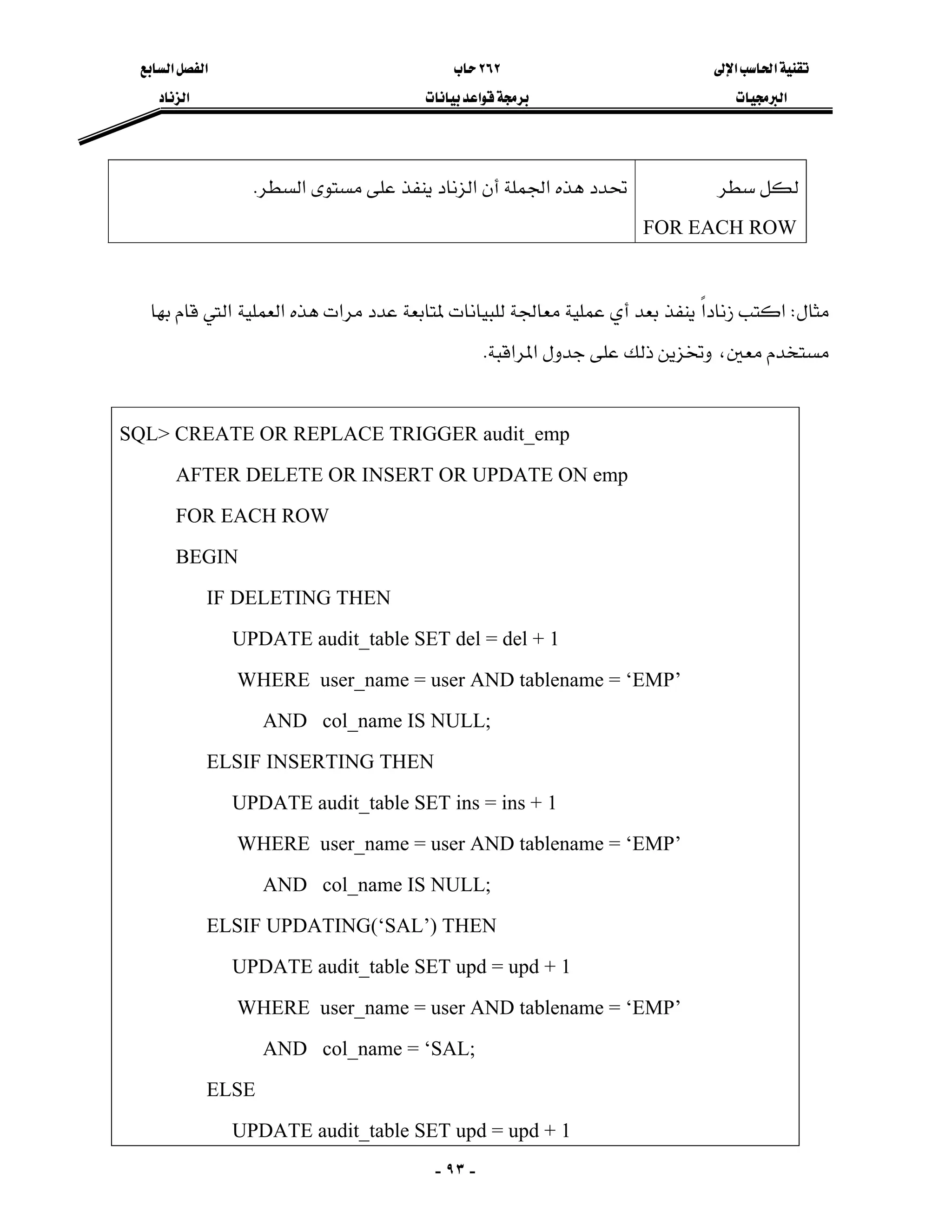 تقنية الحاسب الإلى
البرمجيات

٢٦٢ حاب
برمجة قواعد بيانات

الفصل السابع
الزناد

| لكل سطر FOR EACH ROW | تحدد هذه الجملة أن الزناد ينفذ على مستوى السطر. |
|---|---|

مثال: اكتب زناداً ينفذ بعد أي عملية معالجة للبيانات لمتابعة عدد مرات هذه العملية التي قام بها مستخدم معين، وتخزين ذلك على جدول المراقبة.

SQL> CREATE OR REPLACE TRIGGER audit_emp
AFTER DELETE OR INSERT OR UPDATE ON emp
FOR EACH ROW
BEGIN
IF DELETING THEN
UPDATE audit_table SET del = del + 1
WHERE user_name = user AND tablename = ‘EMP’
AND col_name IS NULL;
ELSIF INSERTING THEN
UPDATE audit_table SET ins = ins + 1
WHERE user_name = user AND tablename = ‘EMP’
AND col_name IS NULL;
ELSIF UPDATING(‘SAL’) THEN
UPDATE audit_table SET upd = upd + 1
WHERE user_name = user AND tablename = ‘EMP’
AND col_name = ‘SAL;
ELSE
UPDATE audit_table SET upd = upd + 1

- ٩٣ -